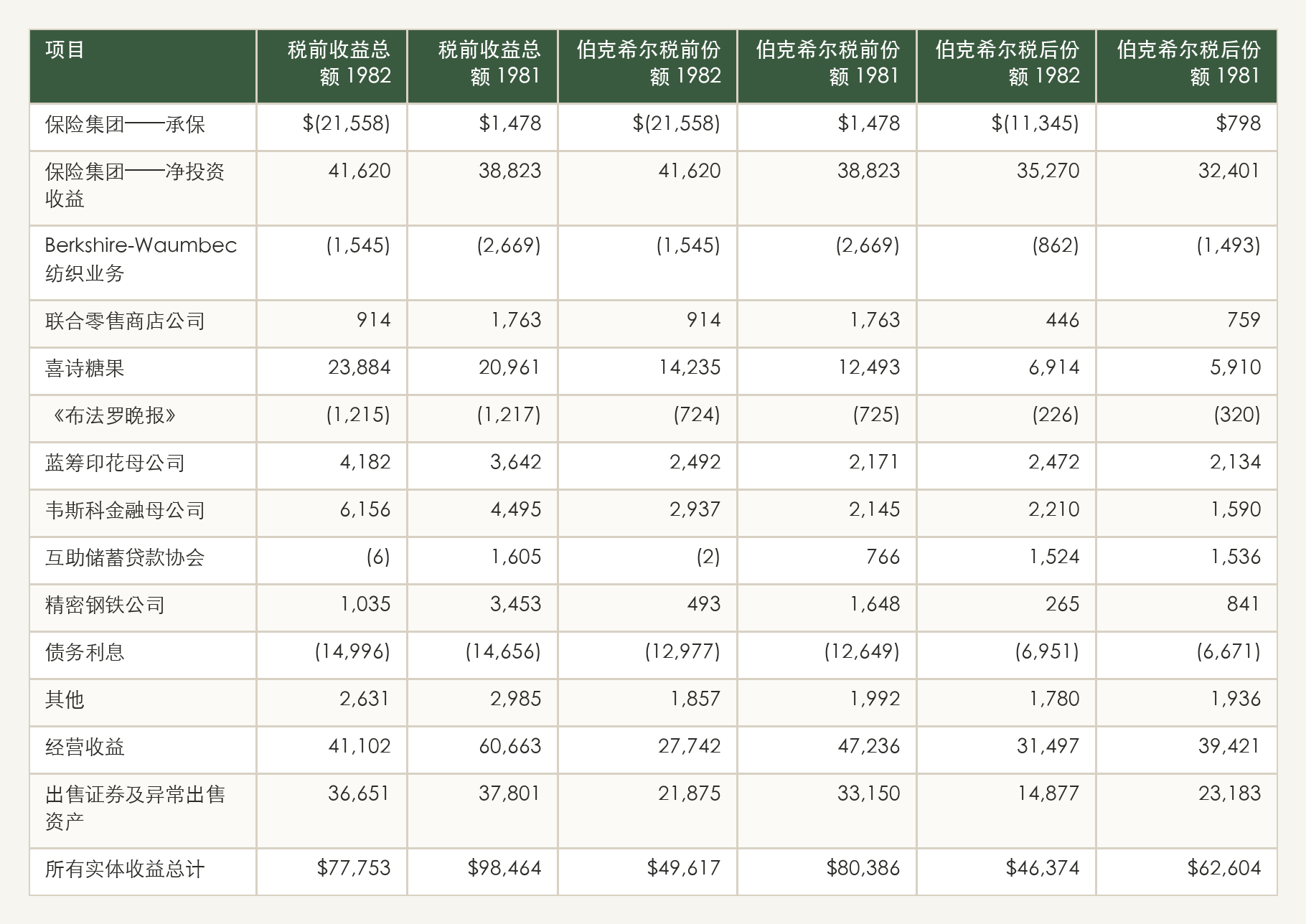 | 项目 | 税前收益总额1982 | 税前收益总额1981 | 伯克希尔税前份额1982 | 伯克希尔税前份额1981 | 伯克希尔税后份额1982 | 伯克希尔税后份额1981 |
|---|---|---|---|---|---|---|
| 保险集团——承保 | $(21,558) | $1,478 | $(21,558) | $1,478 | $(11,345) | $798 |
| 保险集团——净投资收益 | 41,620 | 38,823 | 41,620 | 38,823 | 35,270 | 32,401 |
| Berkshire-Waumbec纺织业务 | (1,545) | (2,669) | (1,545) | (2,669) | (862) | (1,493) |
| 联合零售商店公司 | 914 | 1,763 | 914 | 1,763 | 446 | 759 |
| 喜诗糖果 | 23,884 | 20,961 | 14,235 | 12,493 | 6,914 | 5,910 |
| 《布法罗晚报》 | (1,215) | (1,217) | (724) | (725) | (226) | (320) |
| 蓝筹印花母公司 | 4,182 | 3,642 | 2,492 | 2,171 | 2,472 | 2,134 |
| 韦斯科金融母公司 | 6,156 | 4,495 | 2,937 | 2,145 | 2,210 | 1,590 |
| 互助储蓄贷款协会 | (6) | 1,605 | (2) | 766 | 1,524 | 1,536 |
| 精密钢铁公司 | 1,035 | 3,453 | 493 | 1,648 | 265 | 841 |
| 债务利息 | (14,996) | (14,656) | (12,977) | (12,649) | (6,951) | (6,671) |
| 其他 | 2,631 | 2,985 | 1,857 | 1,992 | 1,780 | 1,936 |
| 经营收益 | 41,102 | 60,663 | 27,742 | 47,236 | 31,497 | 39,421 |
| 出售证券及异常出售资产 | 36,651 | 37,801 | 21,875 | 33,150 | 14,877 | 23,183 |
| 所有实体收益总计 | $77,753 | $98,464 | $49,617 | $80,386 | $46,374 | $62,604 |